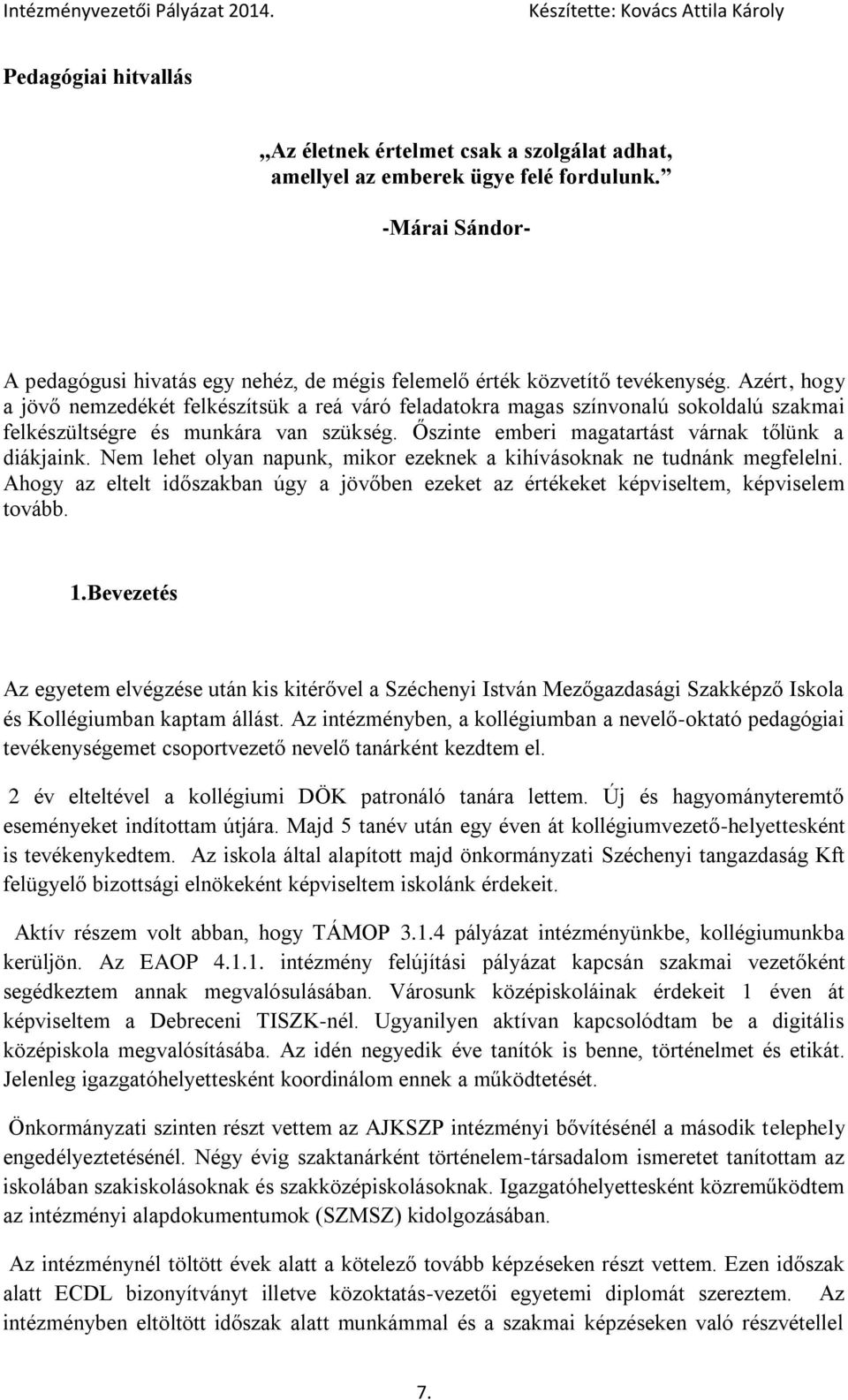 Intézményvezetői Pályázat 2014. Készítette: Kovács Attila Károly

Pedagógiai hitvallás

„Az életnek értelmet csak a szolgálat adhat, amellyel az emberek ügye felé fordulunk.”

-Márai Sándor-

A pedagógusi hivatás egy nehéz, de mégis felemelő érték közvetítő tevékenység. Azért, hogy a jövő nemzedékét felkészítsük a reá váró feladatokra magas színvonalú sokoldalú szakmai felkészültségre és munkára van szükség. Őszinte emberi magatartást várnak tőlünk a diákjaink. Nem lehet olyan napunk, mikor ezeknek a kihívásoknak ne tudnánk megfelelni. Ahogy az eltelt időszakban úgy a jövőben ezeket az értékeket képviseltem, képviselem tovább.

1.Bevezetés

Az egyetem elvégzése után kis kitérővel a Széchenyi István Mezőgazdasági Szakképző Iskola és Kollégiumban kaptam állást. Az intézményben, a kollégiumban a nevelő-oktató pedagógiai tevékenységemet csoportvezető nevelő tanárként kezdtem el.

2 év elteltével a kollégiumi DÖK patronáló tanára lettem. Új és hagyományteremtő eseményeket indítottam útjára. Majd 5 tanév után egy éven át kollégiumvezető-helyettesként is tevékenykedtem. Az iskola által alapított majd önkormányzati Széchenyi tangazdaság Kft felügyelő bizottsági elnökeként képviseltem iskolánk érdekeit.

Aktív részem volt abban, hogy TÁMOP 3.1.4 pályázat intézményünkbe, kollégiumunkba kerüljön. Az EAOP 4.1.1. intézmény felújítási pályázat kapcsán szakmai vezetőként segédkeztem annak megvalósulásában. Városunk középiskoláinak érdekeit 1 éven át képviseltem a Debreceni TISZK-nél. Ugyanilyen aktívan kapcsolódtam be a digitális középiskola megvalósításába. Az idén negyedik éve tanítók is benne, történelmet és etikát. Jelenleg igazgatóhelyettesként koordinálom ennek a működtetését.

Önkormányzati szinten részt vettem az AJKSZP intézményi bővítésénél a második telephely engedélyeztetésénél. Négy évig szaktanárként történelem-társadalom ismeretet tanítottam az iskolában szakiskolásoknak és szakközépiskolásoknak. Igazgatóhelyettesként közreműködtem az intézményi alapdokumentumok (SZMSZ) kidolgozásában.

Az intézménynél töltött évek alatt a kötelező tovább képzéseken részt vettem. Ezen időszak alatt ECDL bizonyítványt illetve közoktatás-vezetői egyetemi diplomát szereztem. Az intézményben eltöltött időszak alatt munkámmal és a szakmai képzéseken való részvétellel

7.